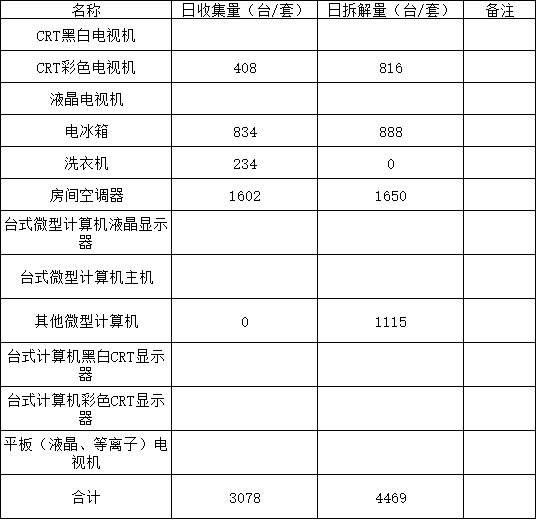 | 名称 | 日收集量（台/套） | 日拆解量（台/套） | 备注 |
|---|---|---|---|
| CRT黑白电视机 |  |  |  |
| CRT彩色电视机 | 408 | 816 |  |
| 液晶电视机 |  |  |  |
| 电冰箱 | 834 | 888 |  |
| 洗衣机 | 234 | 0 |  |
| 房间空调器 | 1602 | 1650 |  |
| 台式微型计算机液晶显示器 |  |  |  |
| 台式微型计算机主机 |  |  |  |
| 其他微型计算机 | 0 | 1115 |  |
| 台式计算机黑白CRT显示器 |  |  |  |
| 台式计算机彩色CRT显示器 |  |  |  |
| 平板（液晶、等离子）电视机 |  |  |  |
| 合计 | 3078 | 4469 |  |